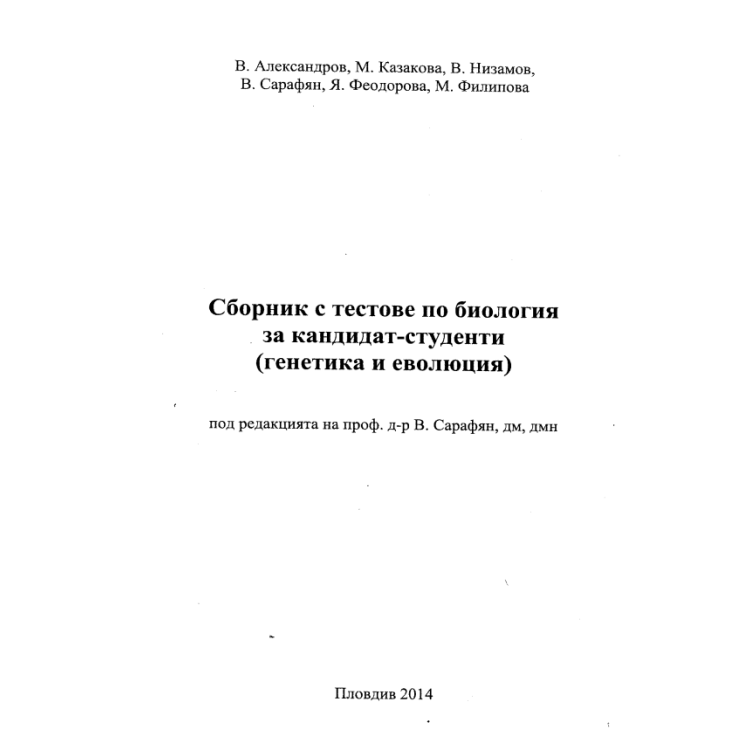 В. Александров, М. Казакова, В. Низамов, В. Сарафян, Я. Феодорова, М. Филипова

Сборник с тестове по биология за кандидат-студенти (генетика и еволюция)

под редакцията на проф. д-р В. Сарафян, дм, дмн

Пловдив 2014